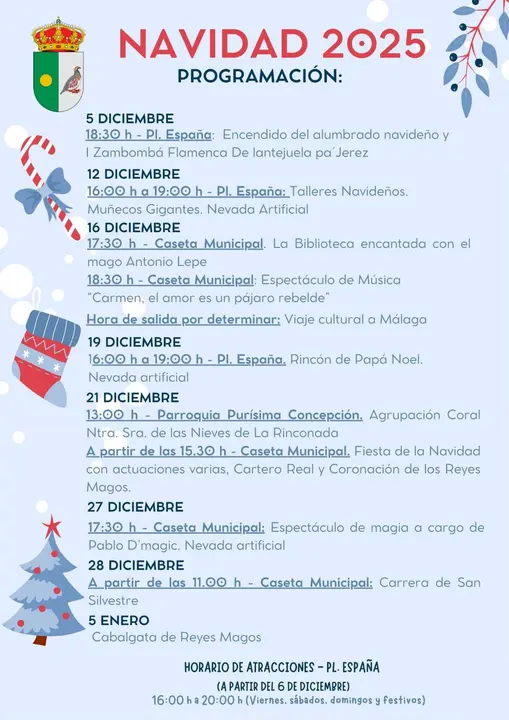 NAVIDAD 2025
PROGRAMACIÓN:

5 DICIEMBRE
18:30 h - Pl. España: Encendido del alumbrado navideño y I Zambombá Flamenca De lantejuela pa´Jerez

12 DICIEMBRE
16:00 h a 19:00 h - Pl. España: Talleres Navideños. Muñecos Gigantes. Nevada Artificial

16 DICIEMBRE
17:30 h - Caseta Municipal. La Biblioteca encantada con el mago Antonio Lepe
18:30 h - Caseta Municipal: Espectáculo de Música "Carmen, el amor es un pájaro rebelde"
Hora de salida por determinar: Viaje cultural a Málaga

19 DICIEMBRE
16:00 h a 19:00 h - Pl. España. Rincón de Papá Noel. Nevada artificial

21 DICIEMBRE
13:00 h - Parroquia Purísima Concepción. Agrupación Coral Ntra. Sra. de las Nieves de La Rinconada
A partir de las 15.30 h - Caseta Municipal. Fiesta de la Navidad con actuaciones varias, Cartero Real y Coronación de los Reyes Magos.

27 DICIEMBRE
17:30 h - Caseta Municipal: Espectáculo de magia a cargo de Pablo D'magic. Nevada artificial

28 DICIEMBRE
A partir de las 11.00 h - Caseta Municipal: Carrera de San Silvestre

5 ENERO
Cabalgata de Reyes Magos

HORARIO DE ATRACCIONES - PL. ESPAÑA
(A PARTIR DEL 6 DE DICIEMBRE)
16:00 h a 20:00 h (Viernes, sábados, domingos y festivos)